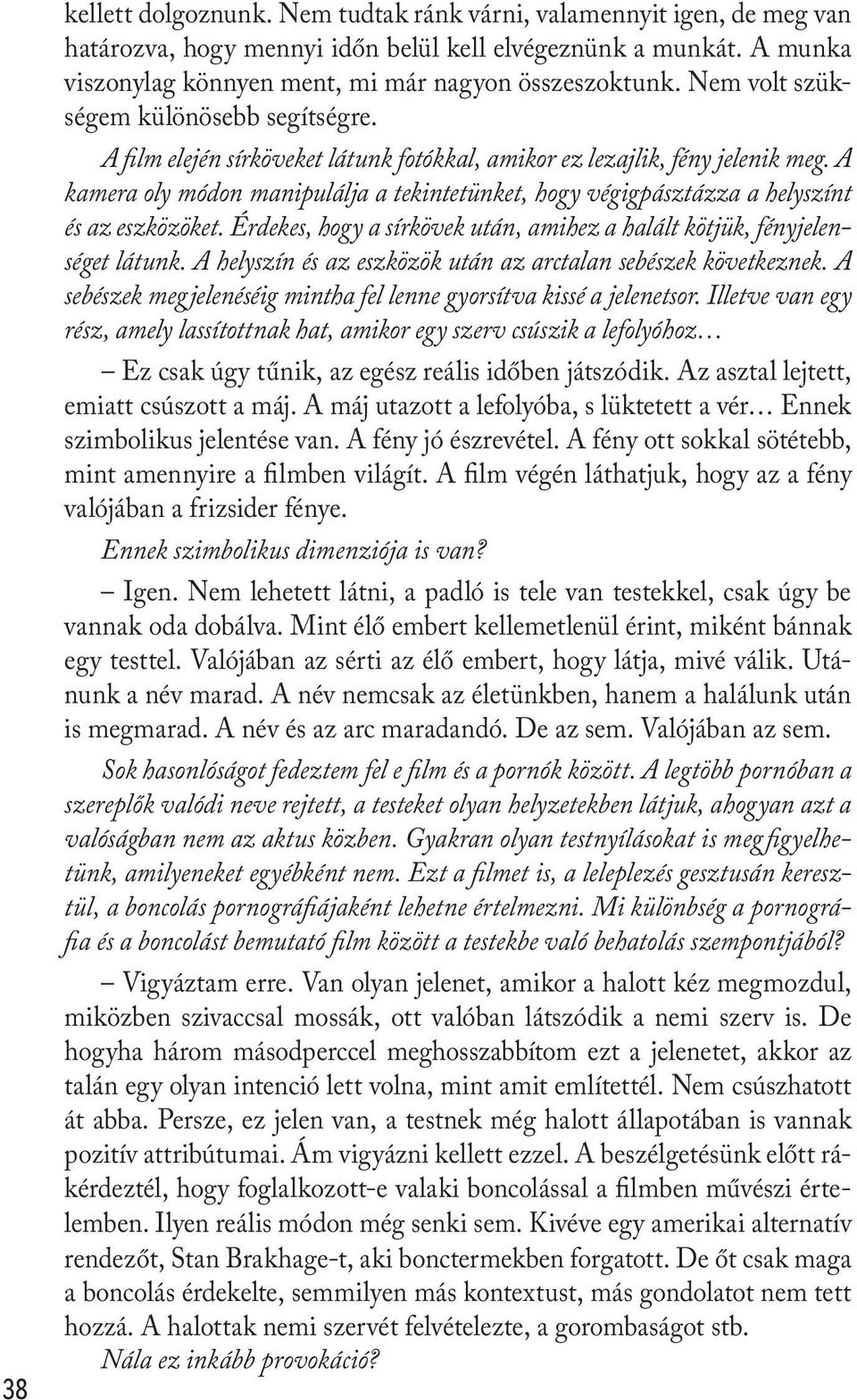 kellett dolgoznunk. Nem tudtak ránk várni, valamennyit igen, de meg van határozva, hogy mennyi időn belül kell elvégeznünk a munkát. A munka viszonylag könnyen ment, mi már nagyon összeszoktunk. Nem volt szükségem különösebb segítségre.

A film elején sírköveket látunk fotókkal, amikor ez lezajlik, fény jelenik meg. A kamera oly módon manipulálja a tekintetünket, hogy végigpásztázza a helyszínt és az eszközöket. Érdekes, hogy a sírkövek után, amihez a halált kötjük, fényjelenséget látunk. A helyszín és az eszközök után az arctalan sebészek következnek. A sebészek megjelenéséig mintha fel lenne gyorsítva kissé a jelenetsor. Illetve van egy rész, amely lassítottnak hat, amikor egy szerv csúszik a lefolyóhoz…

– Ez csak úgy tűnik, az egész reális időben játszódik. Az asztal lejtett, emiatt csúszott a máj. A máj utazott a lefolyóba, s lüktetett a vér… Ennek szimbolikus jelentése van. A fény jó észrevétel. A fény ott sokkal sötétebb, mint amennyire a filmben világít. A film végén láthatjuk, hogy az a fény valójában a frizsider fénye.

Ennek szimbolikus dimenziója is van?

– Igen. Nem lehetett látni, a padló is tele van testekkel, csak úgy be vannak oda dobálva. Mint élő embert kellemetlenül érint, miként bánnak egy testtel. Valójában az sérti az élő embert, hogy látja, mivé válik. Utánunk a név marad. A név nemcsak az életünkben, hanem a halálunk után is megmarad. A név és az arc maradandó. De az sem. Valójában az sem.

Sok hasonlóságot fedeztem fel e film és a pornók között. A legtöbb pornóban a szereplők valódi neve rejtett, a testeket olyan helyzetekben látjuk, ahogyan azt a valóságban nem az aktus közben. Gyakran olyan testnyílásokat is megfigyelhetünk, amilyeneket egyébként nem. Ezt a filmet is, a leleplezés gesztusán keresztül, a boncolás pornográfiájaként lehetne értelmezni. Mi különbség a pornográfia és a boncolást bemutató film között a testekbe való behatolás szempontjából?

– Vigyáztam erre. Van olyan jelenet, amikor a halott kéz megmozdul, miközben szivaccsal mossák, ott valóban látszódik a nemi szerv is. De hogyha három másodperccel meghosszabbítom ezt a jelenetet, akkor az talán egy olyan intenció lett volna, mint amit említettél. Nem csúszhatott át abba. Persze, ez jelen van, a testnek még halott állapotában is vannak pozitív attribútumai. Ám vigyázni kellett ezzel. A beszélgetésünk előtt rákérdeztél, hogy foglalkozott-e valaki boncolással a filmben művészi értelemben. Ilyen reális módon még senki sem. Kivéve egy amerikai alternatív rendezőt, Stan Brakhage-t, aki bonctermekben forgatott. De őt csak maga a boncolás érdekelte, semmilyen más kontextust, más gondolatot nem tett hozzá. A halottak nemi szervét felvételezte, a gorombaságot stb.

Nála ez inkább provokáció?

38